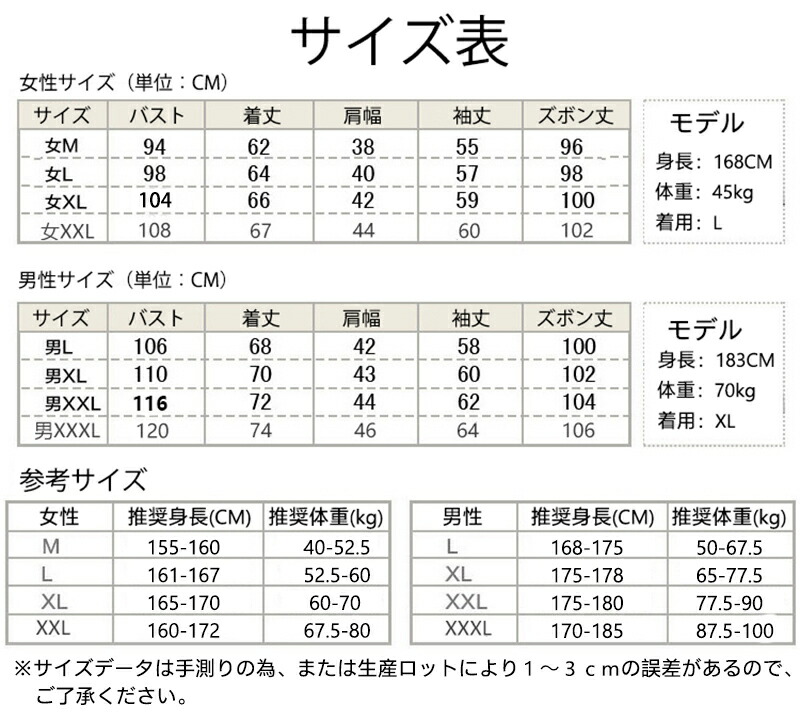 サイズ表

女性サイズ（単位：CM）

| サイズ | バスト | 着丈 | 肩幅 | 袖丈 | ズボン丈 |
|---|---|---|---|---|---|
| 女M | 94 | 62 | 38 | 55 | 96 |
| 女L | 98 | 64 | 40 | 57 | 98 |
| 女XL | 104 | 66 | 42 | 59 | 100 |
| 女XXL | 108 | 67 | 44 | 60 | 102 |

モデル
身長：168CM
体重：45kg
着用：L

男性サイズ（単位：CM）

| サイズ | バスト | 着丈 | 肩幅 | 袖丈 | ズボン丈 |
|---|---|---|---|---|---|
| 男L | 106 | 68 | 42 | 58 | 100 |
| 男XL | 110 | 70 | 43 | 60 | 102 |
| 男XXL | 116 | 72 | 44 | 62 | 104 |
| 男XXXL | 120 | 74 | 46 | 64 | 106 |

モデル
身長：183CM
体重：70kg
着用：XL

参考サイズ

| 女性 | 推奨身長(CM) | 推奨体重(kg) |
|---|---|---|
| M | 155-160 | 40-52.5 |
| L | 161-167 | 52.5-60 |
| XL | 165-170 | 60-70 |
| XXL | 160-172 | 67.5-80 |

| 男性 | 推奨身長(CM) | 推奨体重(kg) |
|---|---|---|
| L | 168-175 | 50-67.5 |
| XL | 175-178 | 65-77.5 |
| XXL | 175-180 | 77.5-90 |
| XXXL | 170-185 | 87.5-100 |

※サイズデータは手測りの為、または生産ロットにより１～３ｃｍの誤差があるので、ご了承ください。